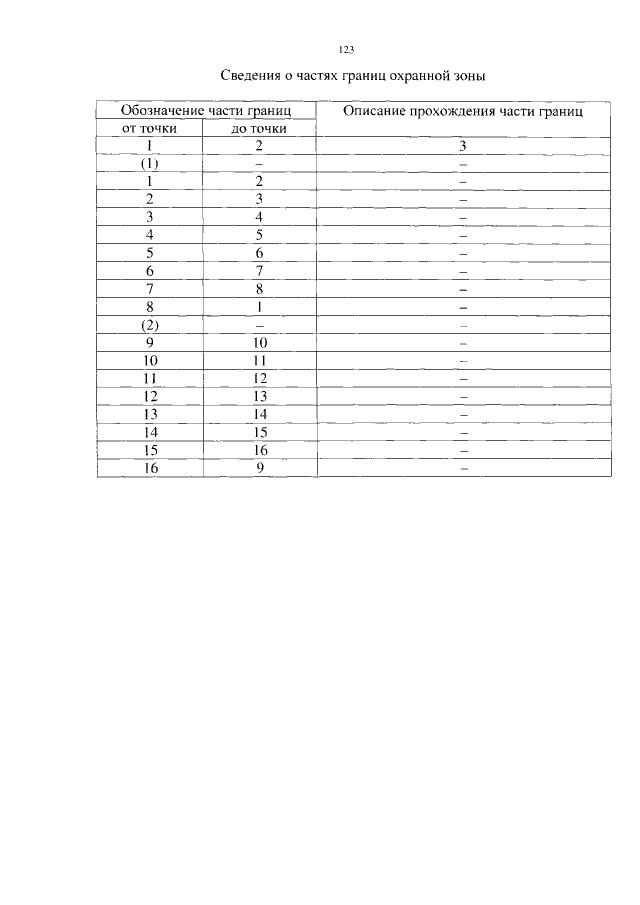 123

Сведения о частях границ охранной зоны

| Обозначение части границ | | Описание прохождения части границ |
|---|---|---|
| от точки | до точки | |
| 1 | 2 | 3 |
| (1) | – | – |
| 1 | 2 | – |
| 2 | 3 | – |
| 3 | 4 | – |
| 4 | 5 | – |
| 5 | 6 | – |
| 6 | 7 | – |
| 7 | 8 | – |
| 8 | 1 | – |
| (2) | – | – |
| 9 | 10 | – |
| 10 | 11 | – |
| 11 | 12 | – |
| 12 | 13 | – |
| 13 | 14 | – |
| 14 | 15 | – |
| 15 | 16 | – |
| 16 | 9 | – |